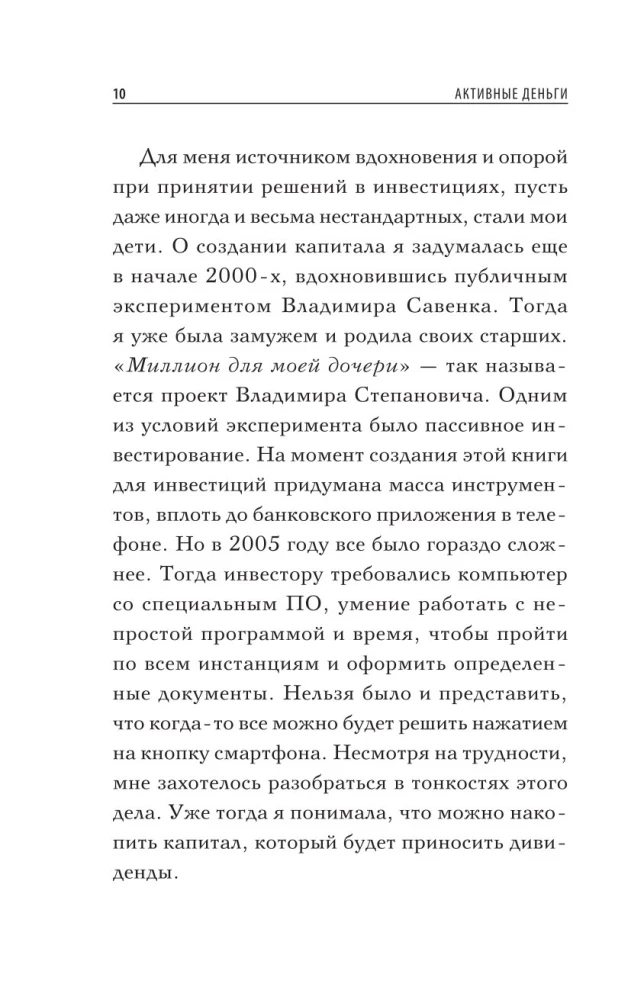 10

АКТИВНЫЕ ДЕНЬГИ

Для меня источником вдохновения и опорой при принятии решений в инвестициях, пусть даже иногда и весьма нестандартных, стали мои дети. О создании капитала я задумалась еще в начале 2000-х, вдохновившись публичным экспериментом Владимира Савенка. Тогда я уже была замужем и родила своих старших. «Миллион для моей дочери» — так называется проект Владимира Степановича. Одним из условий эксперимента было пассивное инвестирование. На момент создания этой книги для инвестиций придумана масса инструментов, вплоть до банковского приложения в телефоне. Но в 2005 году все было гораздо сложнее. Тогда инвестору требовались компьютер со специальным ПО, умение работать с непростой программой и время, чтобы пройти по всем инстанциям и оформить определенные документы. Нельзя было и представить, что когда-то все можно будет решить нажатием на кнопку смартфона. Несмотря на трудности, мне захотелось разобраться в тонкостях этого дела. Уже тогда я понимала, что можно накопить капитал, который будет приносить дивиденды.